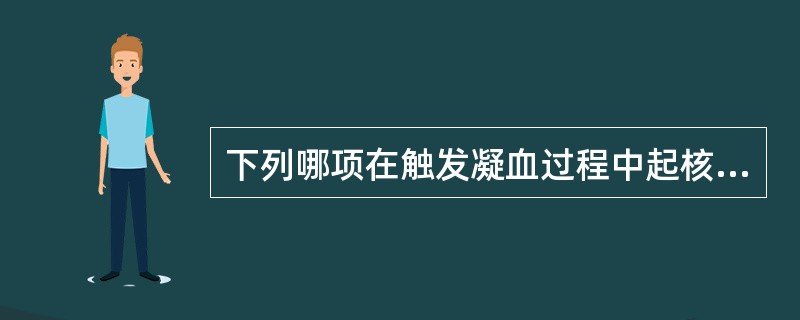 下列哪项在触发凝血过程中起核...